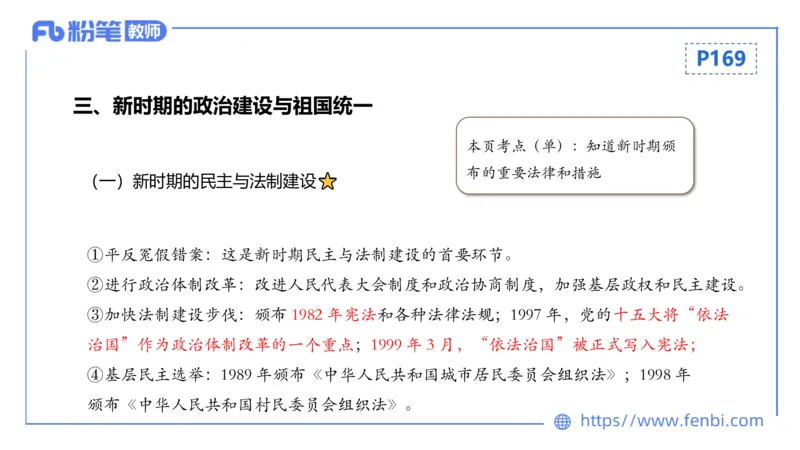 Fb 粉笔 教师

P169

三、新时期的政治建设与祖国统一

本页考点（单）：知道新时期颁布的重要法律和措施

（一）新时期的民主与法制建设

①平反冤假错案：这是新时期民主与法制建设的首要环节。
②进行政治体制改革：改进人民代表大会制度和政治协商制度，加强基层政权和民主建设。
③加快法制建设步伐：颁布 1982 年宪法和各种法律法规；1997 年，党的十五大将“依法治国”作为政治体制改革的一个重点；1999 年 3 月，“依法治国”被正式写入宪法；
④基层民主选举：1989 年颁布《中华人民共和国城市居民委员会组织法》；1998 年颁布《中华人民共和国村民委员会组织法》。

https://www.fenbi.com